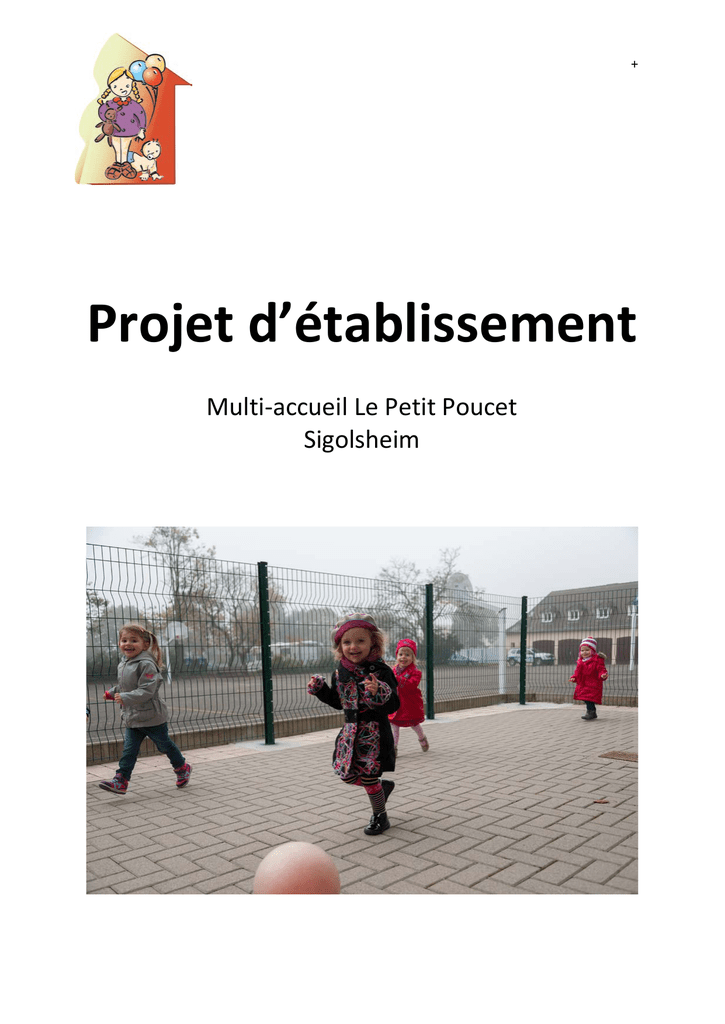 +

Projet d’établissement

Multi-accueil Le Petit Poucet
Sigolsheim